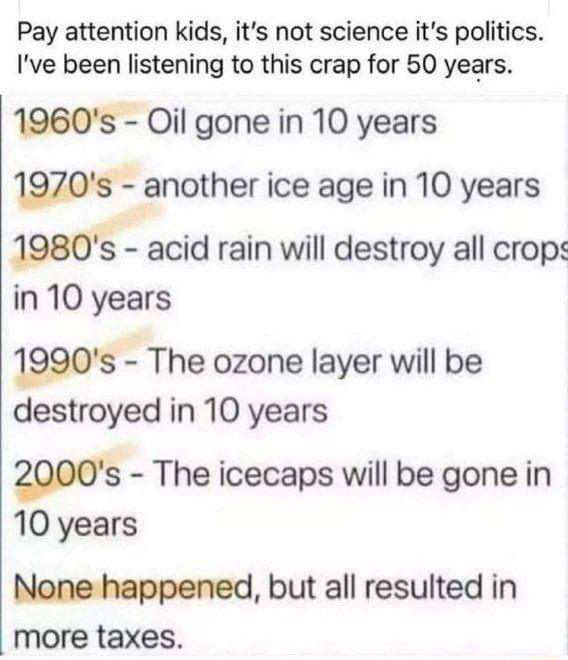 Pay attention kids, it's not science it's politics. I've been listening to this crap for 50 years.

1960's - Oil gone in 10 years

1970's - another ice age in 10 years

1980's - acid rain will destroy all crops in 10 years

1990's - The ozone layer will be destroyed in 10 years

2000's - The icecaps will be gone in 10 years

None happened, but all resulted in more taxes.